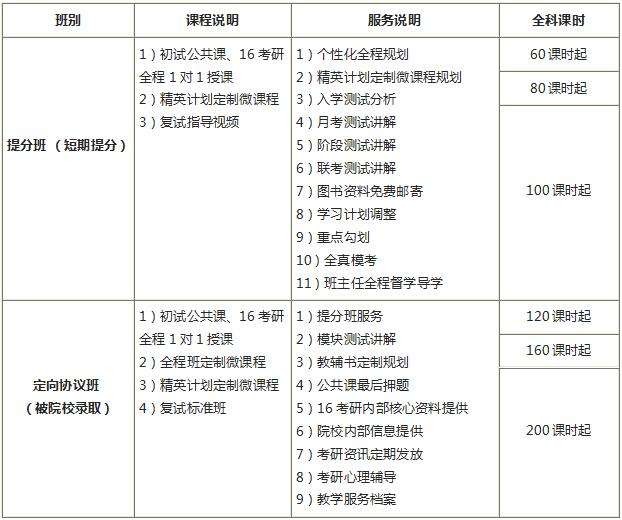 | 班别 | 课程说明 | 服务说明 | 全科课时 |
|---|---|---|---|
| 提分班（短期提分） | 1）初试公共课、16考研全程1对1授课 2）精英计划定制微课程 3）复试指导视频 | 1）个性化全程规划 2）精英计划定制微课程规划 3）入学测试分析 4）月考测试讲解 5）阶段测试讲解 6）联考测试讲解 7）图书资料免费邮寄 8）学习计划调整 9）重点勾划 10）全真模考 11）班主任全程督学导学 | 60课时起 |
|  |  |  | 80课时起 |
|  |  |  | 100课时起 |
| 定向协议班（被院校录取） | 1）初试公共课、16考研全程1对1授课 2）全程班定制微课程 3）精英计划定制微课程 4）复试标准班 | 1）提分班服务 2）模块测试讲解 3）教辅书定制规划 4）公共课最后押题 5）16考研内部核心资料提供 6）院校内部信息提供 7）考研资讯定期发放 8）考研心理辅导 9）教学服务档案 | 120课时起 |
|  |  |  | 160课时起 |
|  |  |  | 200课时起 |